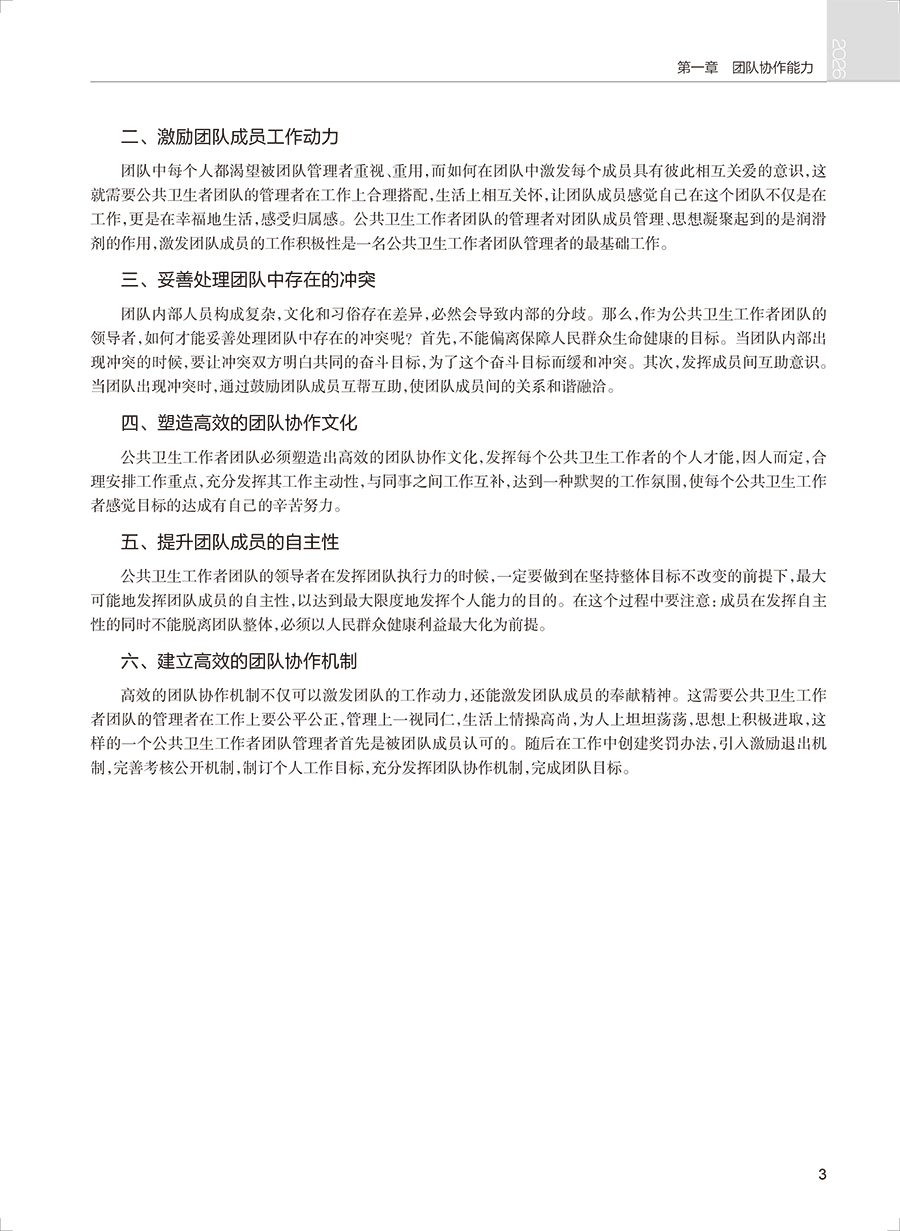 第一章　团队协作能力

2026

二、激励团队成员工作动力

团队中每个人都渴望被团队管理者重视、重用，而如何在团队中激发每个成员具有彼此相互关爱的意识，这就需要公共卫生者团队的管理者在工作上合理搭配，生活上相互关怀，让团队成员感觉自己在这个团队不仅是在工作，更是在幸福地生活，感受归属感。公共卫生工作者团队的管理者对团队成员管理、思想凝聚起到的是润滑剂的作用，激发团队成员的工作积极性是一名公共卫生工作者团队管理者的最基础工作。

三、妥善处理团队中存在的冲突

团队内部人员构成复杂，文化和习俗存在差异，必然会导致内部的分歧。那么，作为公共卫生工作者团队的领导者，如何才能妥善处理团队中存在的冲突呢？首先，不能偏离保障人民群众生命健康的目标。当团队内部出现冲突的时候，要让冲突双方明白共同的奋斗目标，为了这个奋斗目标而缓和冲突。其次，发挥成员间互助意识。当团队出现冲突时，通过鼓励团队成员互帮互助，使团队成员间的关系和谐融洽。

四、塑造高效的团队协作文化

公共卫生工作者团队必须塑造出高效的团队协作文化，发挥每个公共卫生工作者的个人才能，因人而定，合理安排工作重点，充分发挥其工作主动性，与同事之间工作互补，达到一种默契的工作氛围，使每个公共卫生工作者感觉目标的达成有自己的辛苦努力。

五、提升团队成员的自主性

公共卫生工作者团队的领导者在发挥团队执行力的时候，一定要做到在坚持整体目标不改变的前提下，最大可能地发挥团队成员的自主性，以达到最大限度地发挥个人能力的目的。在这个过程中要注意：成员在发挥自主性的同时不能脱离团队整体，必须以人民群众健康利益最大化为前提。

六、建立高效的团队协作机制

高效的团队协作机制不仅可以激发团队的工作动力，还能激发团队成员的奉献精神。这需要公共卫生工作者团队的管理者在工作上要公平公正，管理上一视同仁，生活上情操高尚，为人上坦坦荡荡，思想上积极进取，这样的一个公共卫生工作者团队管理者首先是被团队成员认可的。随后在工作中创建奖罚办法，引入激励退出机制，完善考核公开机制，制订个人工作目标，充分发挥团队协作机制，完成团队目标。

3